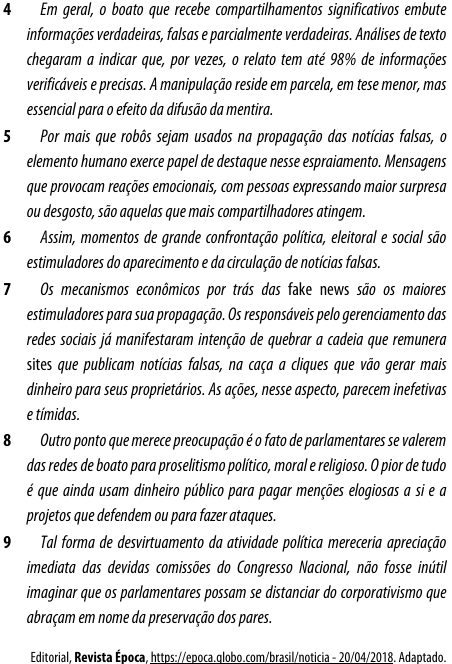 4 Em geral, o boato que recebe compartilhamentos significativos embute informações verdadeiras, falsas e parcialmente verdadeiras. Análises de texto chegaram a indicar que, por vezes, o relato tem até 98% de informações verificáveis e precisas. A manipulação reside em parcela, em tese menor, mas essencial para o efeito da difusão da mentira.

5 Por mais que robôs sejam usados na propagação das notícias falsas, o elemento humano exerce papel de destaque nesse espraiamento. Mensagens que provocam reações emocionais, com pessoas expressando maior surpresa ou desgosto, são aquelas que mais compartilhadores atingem.

6 Assim, momentos de grande confrontação política, eleitoral e social são estimuladores do aparecimento e da circulação de notícias falsas.

7 Os mecanismos econômicos por trás das fake news são os maiores estimuladores para sua propagação. Os responsáveis pelo gerenciamento das redes sociais já manifestaram intenção de quebrar a cadeia que remunera sites que publicam notícias falsas, na caça a cliques que vão gerar mais dinheiro para seus proprietários. As ações, nesse aspecto, parecem inefetivas e tímidas.

8 Outro ponto que merece preocupação é o fato de parlamentares se valerem das redes de boato para proselitismo político, moral e religioso. O pior de tudo é que ainda usam dinheiro público para pagar menções elogiosas a si e a projetos que defendem ou para fazer ataques.

9 Tal forma de desvirtuamento da atividade política mereceria apreciação imediata das devidas comissões do Congresso Nacional, não fosse inútil imaginar que os parlamentares possam se distanciar do corporativismo que abraçam em nome da preservação dos pares.

Editorial, Revista Época, https://epoca.globo.com/brasil/noticia - 20/04/2018. Adaptado.